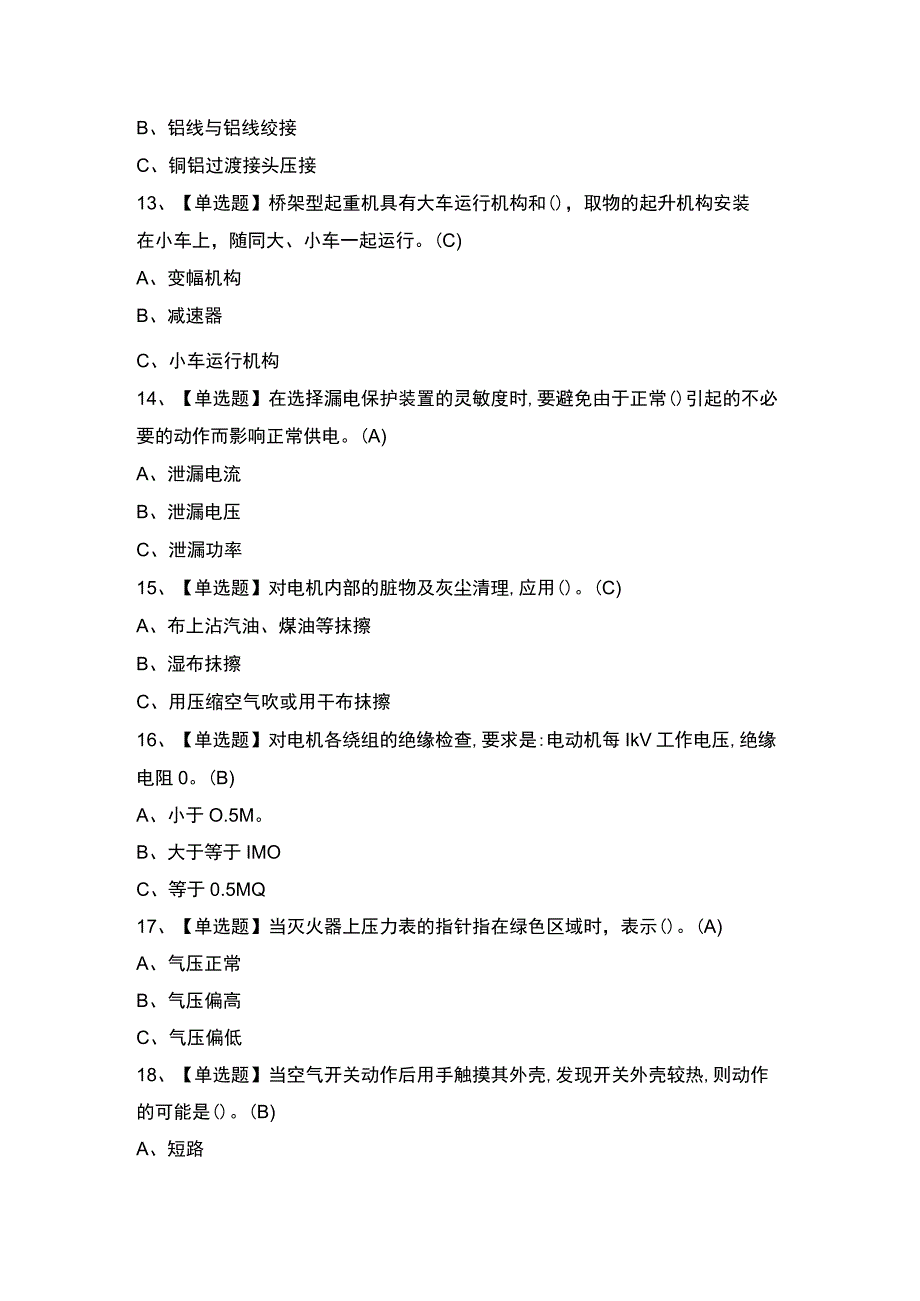 B、铝线与铝线绞接

C、铜铝过渡接头压接

13、【单选题】桥架型起重机具有大车运行机构和()，取物的起升机构安装在小车上，随同大、小车一起运行。(C)

A、变幅机构

B、减速器

C、小车运行机构

14、【单选题】在选择漏电保护装置的灵敏度时,要避免由于正常()引起的不必要的动作而影响正常供电。(A)

A、泄漏电流

B、泄漏电压

C、泄漏功率

15、【单选题】对电机内部的脏物及灰尘清理,应用()。(C)

A、布上沾汽油、煤油等抹擦

B、湿布抹擦

C、用压缩空气吹或用干布抹擦

16、【单选题】对电机各绕组的绝缘检查,要求是:电动机每IkV工作电压,绝缘电阻0。(B)

A、小于O.5M。

B、大于等于IMO

C、等于0.5MQ

17、【单选题】当灭火器上压力表的指针指在绿色区域时，表示()。(A)

A、气压正常

B、气压偏高

C、气压偏低

18、【单选题】当空气开关动作后用手触摸其外壳,发现开关外壳较热,则动作的可能是()。(B)

A、短路